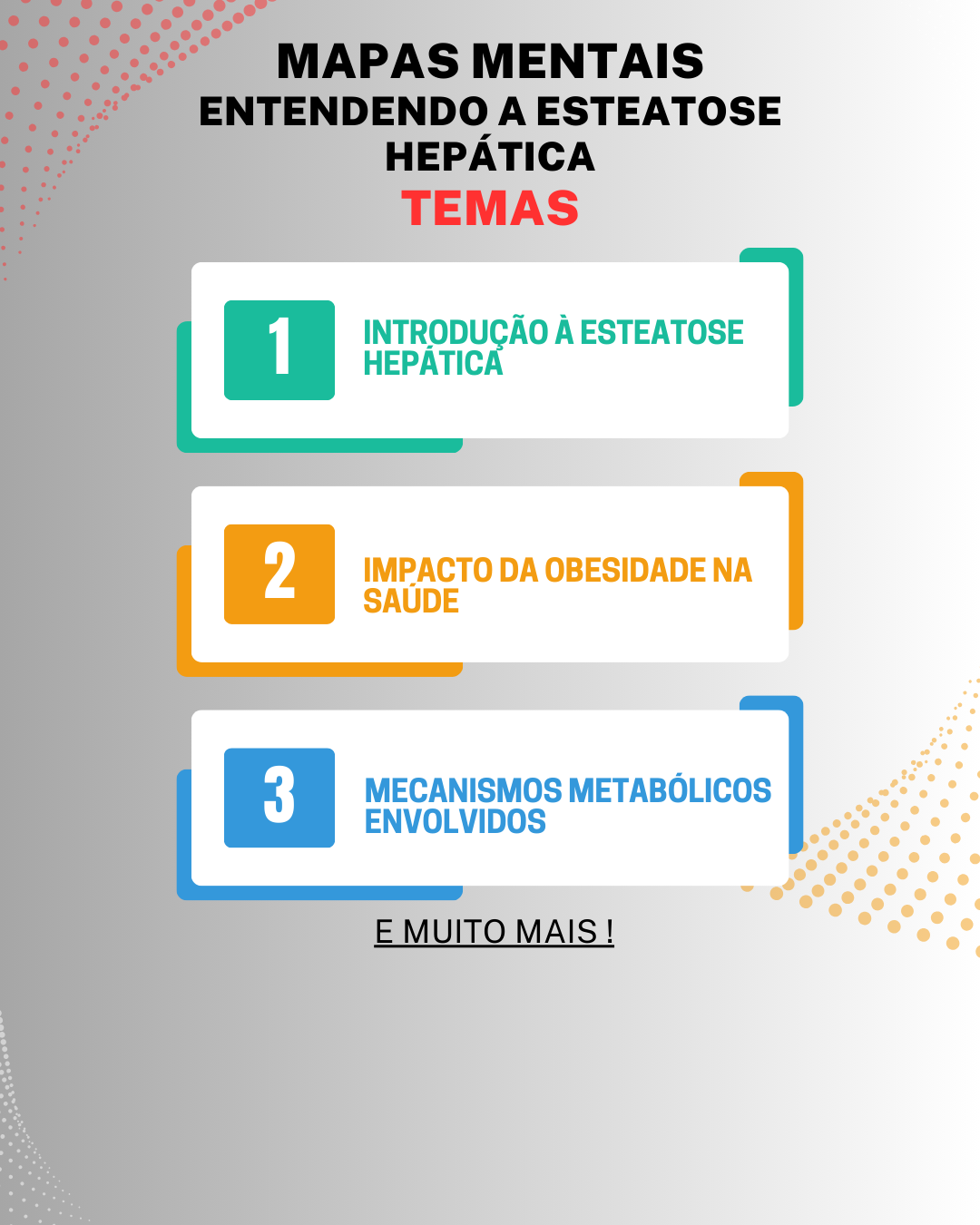 MAPAS MENTAIS
ENTENDENDO A ESTEATOSE HEPÁTICA
TEMAS

1
INTRODUÇÃO À ESTEATOSE HEPÁTICA

2
IMPACTO DA OBESIDADE NA SAÚDE

3
MECANISMOS METABÓLICOS ENVOLVIDOS

E MUITO MAIS !